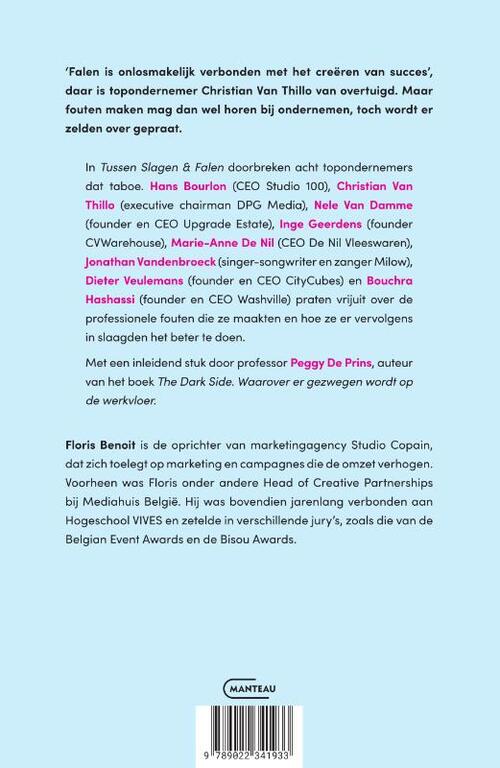 'Falen is onlosmakelijk verbonden met het creëren van succes', daar is topondernemer Christian Van Thillo van overtuigd. Maar fouten maken mag dan wel horen bij ondernemen, toch wordt er zelden over gepraat.

In Tussen Slagen & Falen doorbreken acht topondernemers dat taboe. Hans Bourlon (CEO Studio 100), Christian Van Thillo (executive chairman DPG Media), Nele Van Damme (founder en CEO Upgrade Estate), Inge Geerdens (founder CVWarehouse), Marie-Anne De Nil (CEO De Nil Vleeswaren), Jonathan Vandenbroeck (singer-songwriter en zanger Milow), Dieter Veulemans (founder en CEO CityCubes) en Bouchra Hashassi (founder en CEO Washville) praten vrijuit over de professionele fouten die ze maakten en hoe ze er vervolgens in slaagden het beter te doen.

Met een inleidend stuk door professor Peggy De Prins, auteur van het boek The Dark Side. Waarover er gezwegen wordt op de werkvloer.

Floris Benoit is de oprichter van marketingagency Studio Copain, dat zich toelegt op marketing en campagnes die de omzet verhogen. Voorheen was Floris onder andere Head of Creative Partnerships bij Mediahuis België. Hij was bovendien jarenlang verbonden aan Hogeschool VIVES en zetelde in verschillende jury's, zoals die van de Belgian Event Awards en de Bisou Awards.

MANTEAU

9 789022 341933